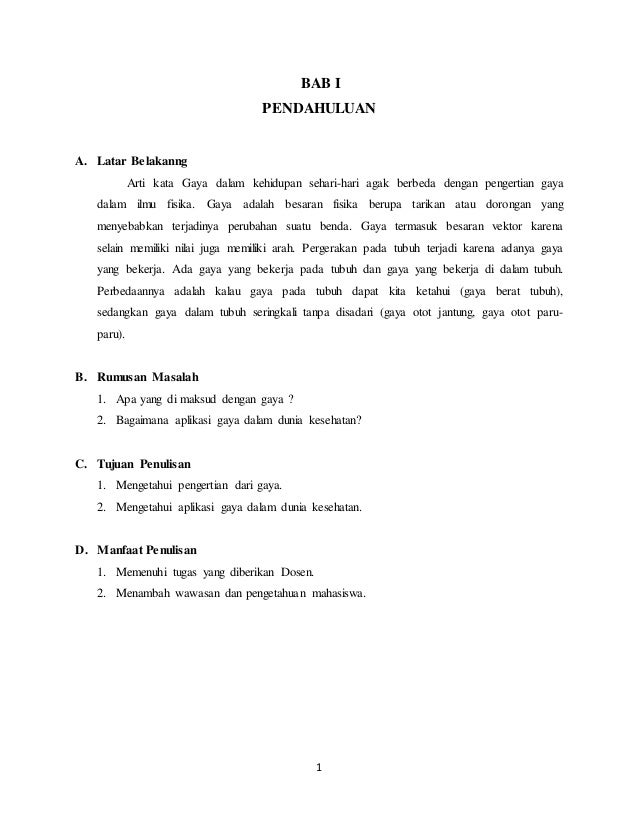 BAB I
PENDAHULUAN

A. Latar Belakanng

Arti kata Gaya dalam kehidupan sehari-hari agak berbeda dengan pengertian gaya dalam ilmu fisika. Gaya adalah besaran fisika berupa tarikan atau dorongan yang menyebabkan terjadinya perubahan suatu benda. Gaya termasuk besaran vektor karena selain memiliki nilai juga memiliki arah. Pergerakan pada tubuh terjadi karena adanya gaya yang bekerja. Ada gaya yang bekerja pada tubuh dan gaya yang bekerja di dalam tubuh. Perbedaannya adalah kalau gaya pada tubuh dapat kita ketahui (gaya berat tubuh), sedangkan gaya dalam tubuh seringkali tanpa disadari (gaya otot jantung, gaya otot paru-paru).

B. Rumusan Masalah

1. Apa yang di maksud dengan gaya ?
2. Bagaimana aplikasi gaya dalam dunia kesehatan?

C. Tujuan Penulisan

1. Mengetahui pengertian dari gaya.
2. Mengetahui aplikasi gaya dalam dunia kesehatan.

D. Manfaat Penulisan

1. Memenuhi tugas yang diberikan Dosen.
2. Menambah wawasan dan pengetahuan mahasiswa.

1